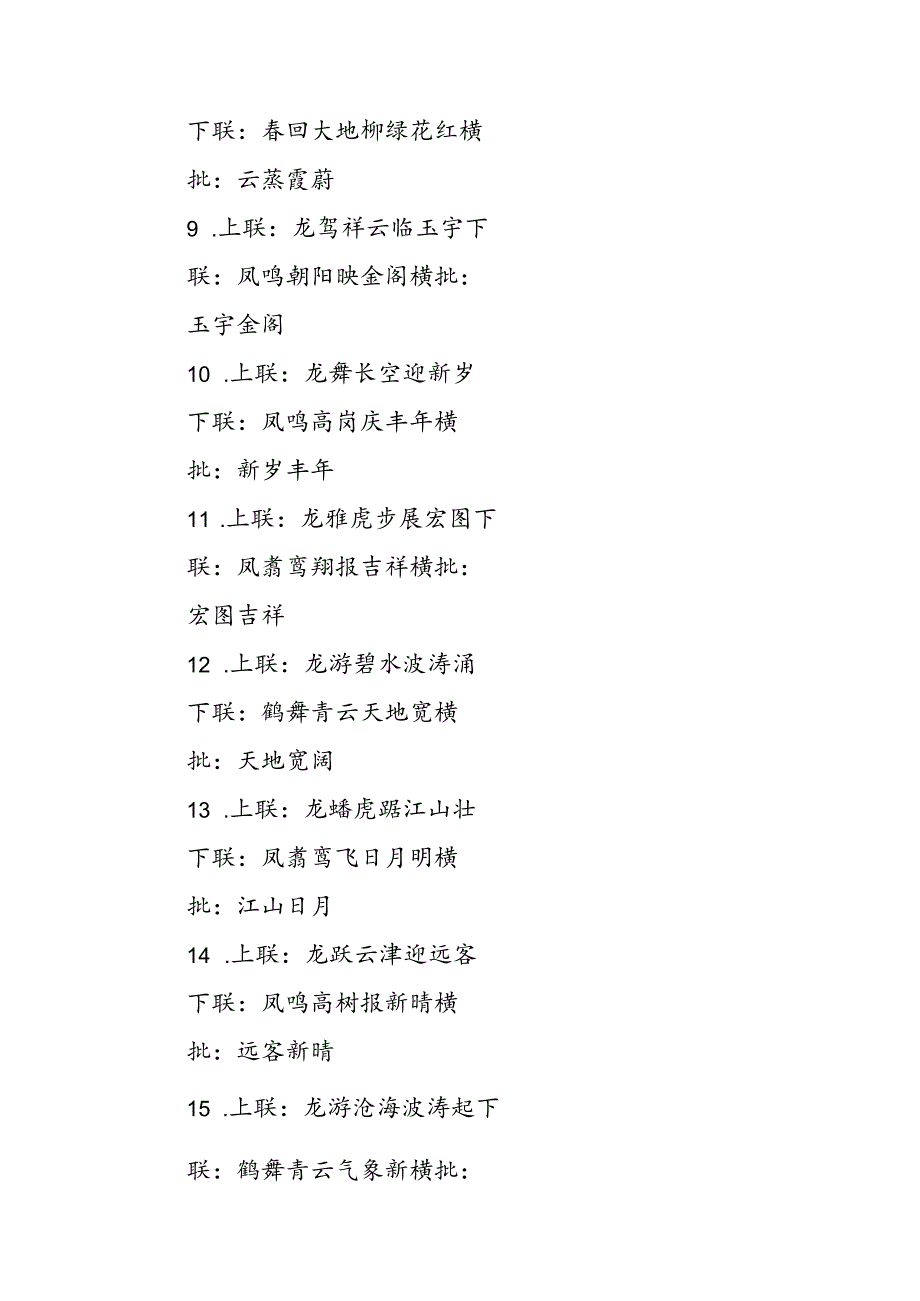 下联：春回大地柳绿花红横批：云蒸霞蔚

9 .上联：龙驾祥云临玉宇下联：凤鸣朝阳映金阁横批：玉宇金阁

10 .上联：龙舞长空迎新岁下联：凤鸣高岗庆丰年横批：新岁丰年

11 .上联：龙雅虎步展宏图下联：凤翥鸾翔报吉祥横批：宏图吉祥

12 .上联：龙游碧水波涛涌下联：鹤舞青云天地宽横批：天地宽阔

13 .上联：龙蟠虎踞江山壮下联：凤翥鸾飞日月明横批：江山日月

14 .上联：龙跃云津迎远客下联：凤鸣高树报新晴横批：远客新晴

15 .上联：龙游沧海波涛起下联：鹤舞青云气象新横批：